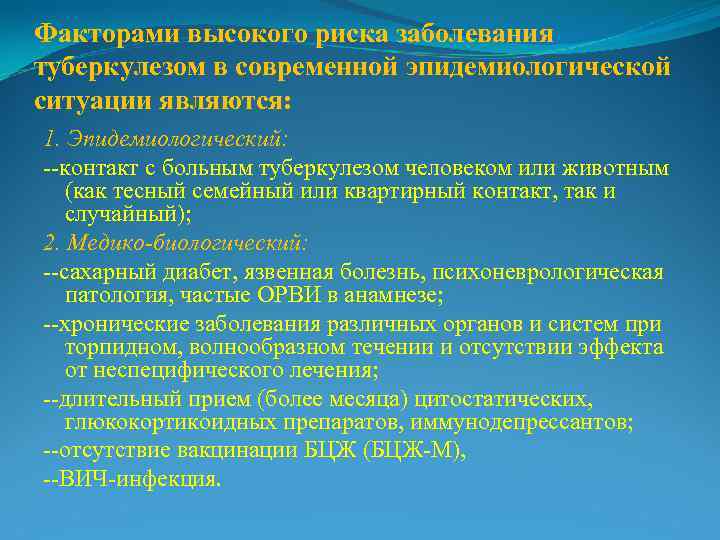 Факторами высокого риска заболевания туберкулезом в современной эпидемиологической ситуации являются:

1. Эпидемиологический:

--контакт с больным туберкулезом человеком или животным (как тесный семейный или квартирный контакт, так и случайный);

2. Медико-биологический:

--сахарный диабет, язвенная болезнь, психоневрологическая патология, частые ОРВИ в анамнезе;

--хронические заболевания различных органов и систем при торпидном, волнообразном течении и отсутствии эффекта от неспецифического лечения;

--длительный прием (более месяца) цитостатических, глюкокортикоидных препаратов, иммунодепрессантов;

--отсутствие вакцинации БЦЖ (БЦЖ-М),

--ВИЧ-инфекция.